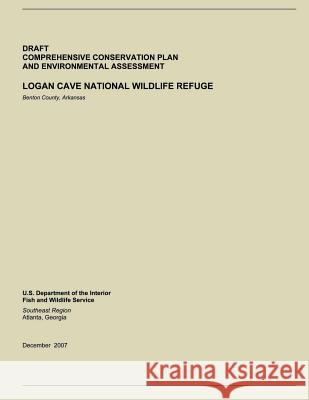 DRAFT
COMPREHENSIVE CONSERVATION PLAN
AND ENVIRONMENTAL ASSESSMENT

LOGAN CAVE NATIONAL WILDLIFE REFUGE

Benton County, Arkansas

U.S. Department of the Interior
Fish and Wildlife Service

Southeast Region
Atlanta, Georgia

December 2007

Kraina Książek